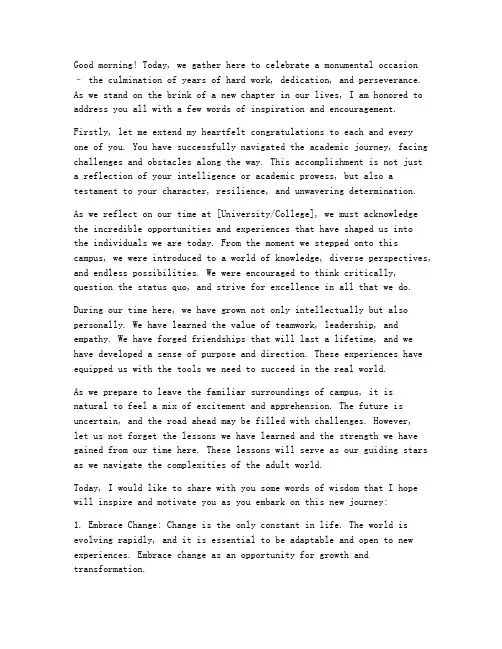 Good morning! Today, we gather here to celebrate a monumental occasion – the culmination of years of hard work, dedication, and perseverance. As we stand on the brink of a new chapter in our lives, I am honored to address you all with a few words of inspiration and encouragement.

Firstly, let me extend my heartfelt congratulations to each and every one of you. You have successfully navigated the academic journey, facing challenges and obstacles along the way. This accomplishment is not just a reflection of your intelligence or academic prowess, but also a testament to your character, resilience, and unwavering determination.

As we reflect on our time at [University/College], we must acknowledge the incredible opportunities and experiences that have shaped us into the individuals we are today. From the moment we stepped onto this campus, we were introduced to a world of knowledge, diverse perspectives, and endless possibilities. We were encouraged to think critically, question the status quo, and strive for excellence in all that we do.

During our time here, we have grown not only intellectually but also personally. We have learned the value of teamwork, leadership, and empathy. We have forged friendships that will last a lifetime, and we have developed a sense of purpose and direction. These experiences have equipped us with the tools we need to succeed in the real world.

As we prepare to leave the familiar surroundings of campus, it is natural to feel a mix of excitement and apprehension. The future is uncertain, and the road ahead may be filled with challenges. However, let us not forget the lessons we have learned and the strength we have gained from our time here. These lessons will serve as our guiding stars as we navigate the complexities of the adult world.

Today, I would like to share with you some words of wisdom that I hope will inspire and motivate you as you embark on this new journey:

1. Embrace Change: Change is the only constant in life. The world is evolving rapidly, and it is essential to be adaptable and open to new experiences. Embrace change as an opportunity for growth and transformation.